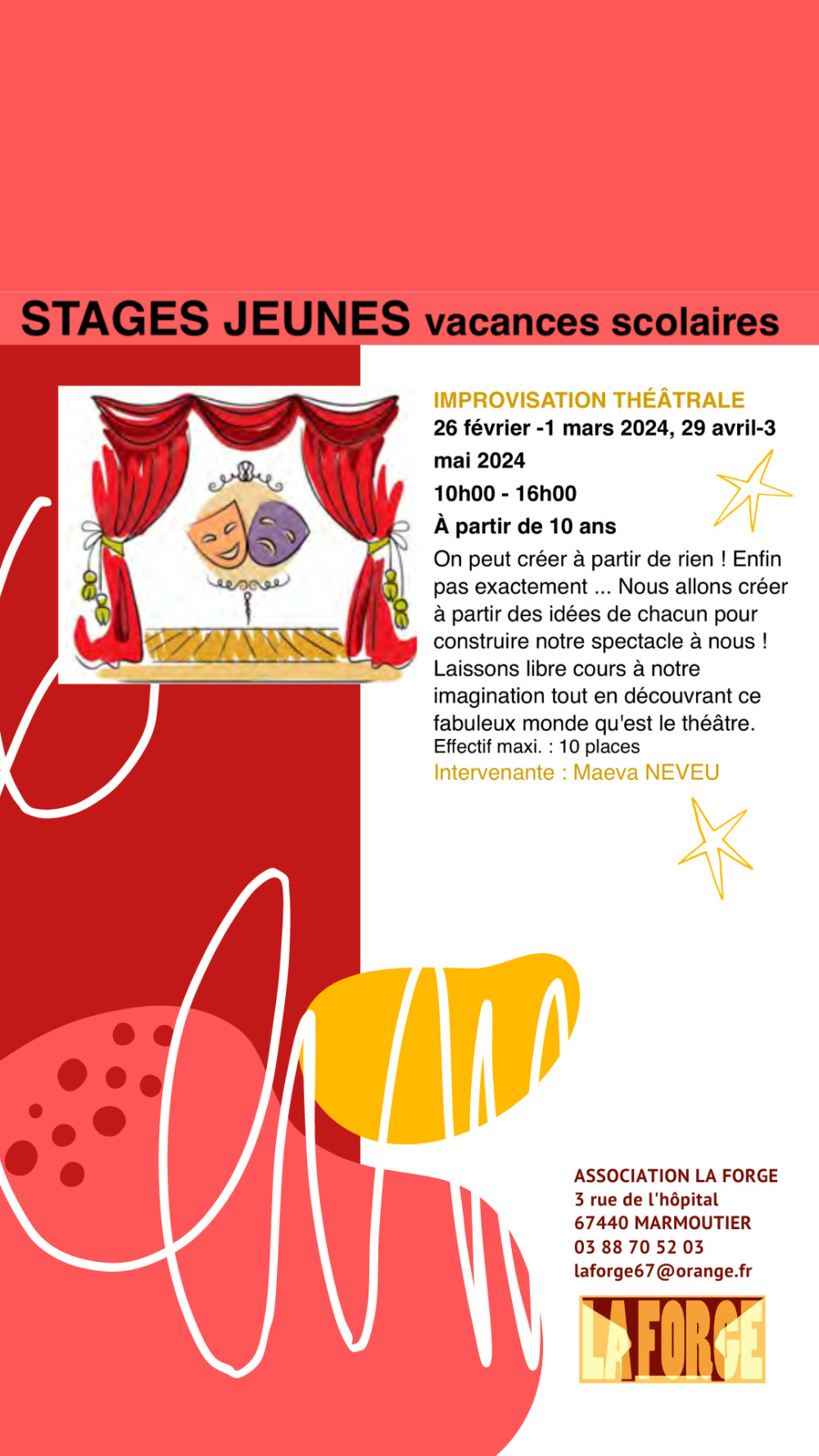 STAGES JEUNES vacances scolaires

IMPROVISATION THÉÂTRALE
26 février -1 mars 2024, 29 avril-3 mai 2024
10h00 - 16h00
À partir de 10 ans
On peut créer à partir de rien ! Enfin pas exactement ... Nous allons créer à partir des idées de chacun pour construire notre spectacle à nous ! Laissons libre cours à notre imagination tout en découvrant ce fabuleux monde qu'est le théâtre.
Effectif maxi. : 10 places
Intervenante : Maeva NEVEU

ASSOCIATION LA FORGE
3 rue de l'hôpital
67440 MARMOUTIER
03 88 70 52 03
laforge67@orange.fr

LA FORGE